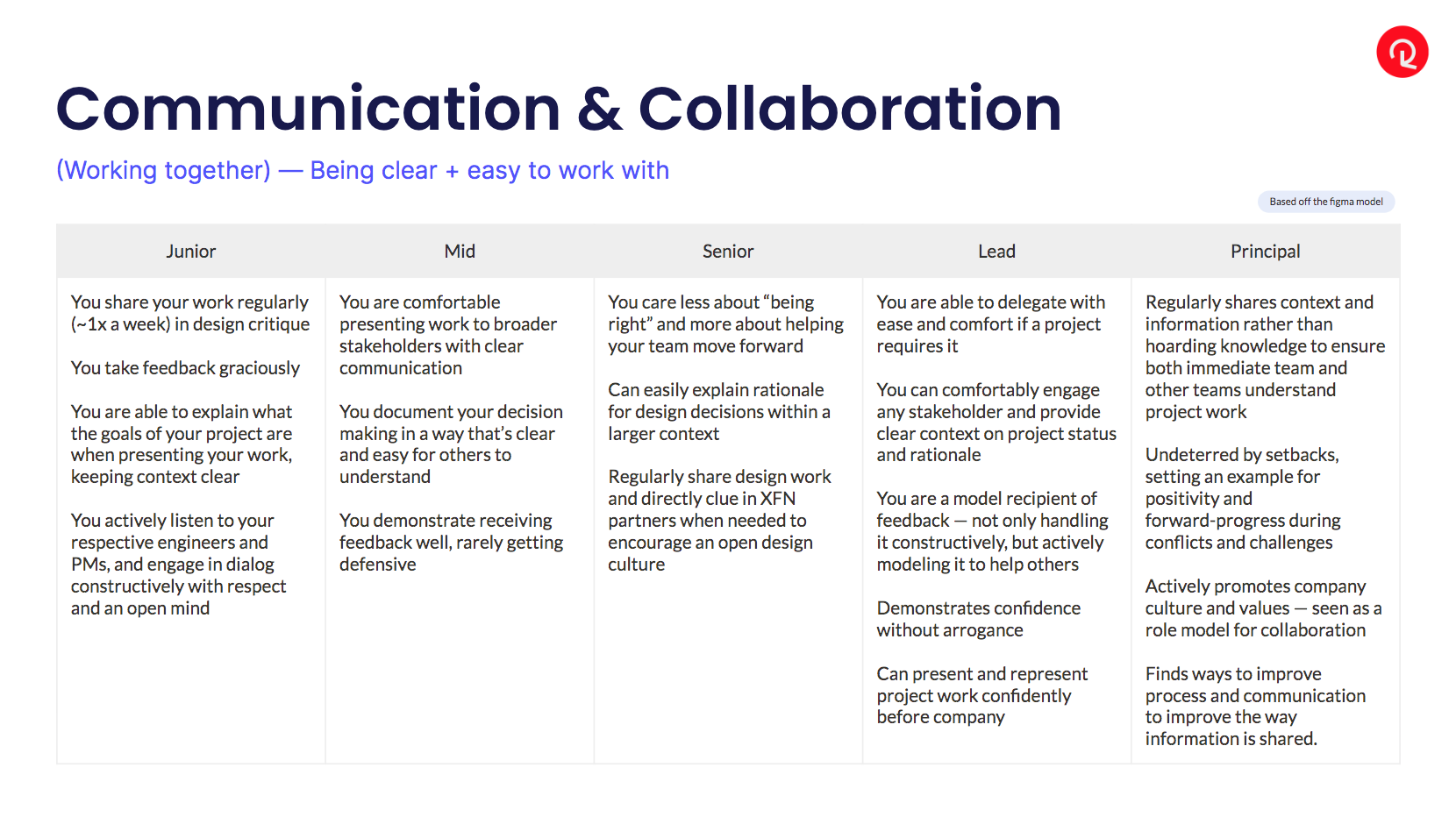 Communication & Collaboration

(Working together) — Being clear + easy to work with

Based off the figma model

| Junior | Mid | Senior | Lead | Principal |
|---|---|---|---|---|
| You share your work regularly (~1x a week) in design critique<br><br>You take feedback graciously<br><br>You are able to explain what the goals of your project are when presenting your work, keeping context clear<br><br>You actively listen to your respective engineers and PMs, and engage in dialog constructively with respect and an open mind | You are comfortable presenting work to broader stakeholders with clear communication<br><br>You document your decision making in a way that's clear and easy for others to understand<br><br>You demonstrate receiving feedback well, rarely getting defensive | You care less about "being right" and more about helping your team move forward<br><br>Can easily explain rationale for design decisions within a larger context<br><br>Regularly share design work and directly clue in XFN partners when needed to encourage an open design culture | You are able to delegate with ease and comfort if a project requires it<br><br>You can comfortably engage any stakeholder and provide clear context on project status and rationale<br><br>You are a model recipient of feedback — not only handling it constructively, but actively modeling it to help others<br><br>Demonstrates confidence without arrogance<br><br>Can present and represent project work confidently before company | Regularly shares context and information rather than hoarding knowledge to ensure both immediate team and other teams understand project work<br><br>Undeterred by setbacks, setting an example for positivity and forward-progress during conflicts and challenges<br><br>Actively promotes company culture and values — seen as a role model for collaboration<br><br>Finds ways to improve process and communication to improve the way information is shared. |